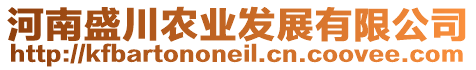 河南盛川农业发展有限公司
http://kfbartononeil.cn.coovee.com